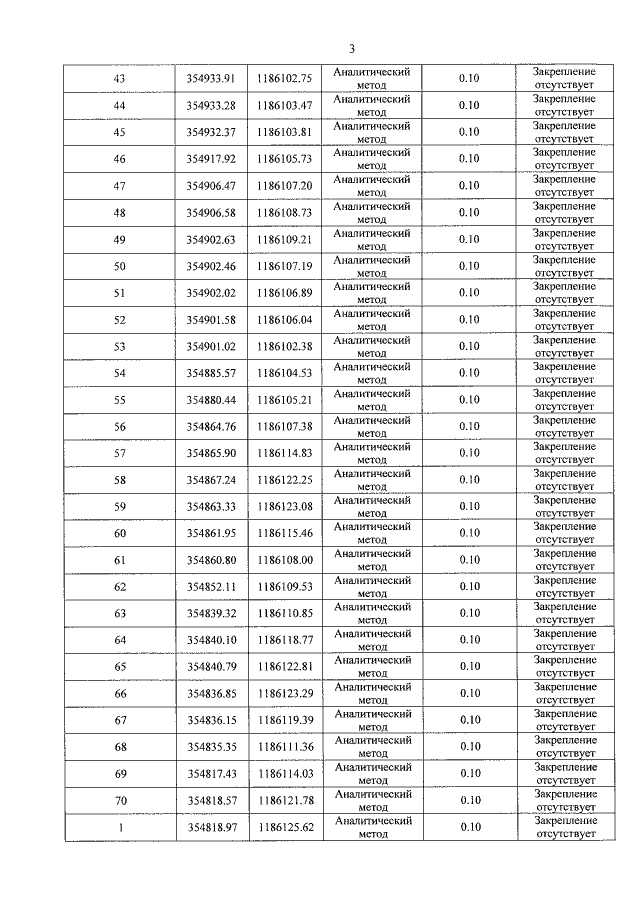 3

| 43 | 354933.91 | 1186102.75 | Аналитический метод | 0.10 | Закрепление отсутствует |
|---|---|---|---|---|---|
| 44 | 354933.28 | 1186103.47 | Аналитический метод | 0.10 | Закрепление отсутствует |
| 45 | 354932.37 | 1186103.81 | Аналитический метод | 0.10 | Закрепление отсутствует |
| 46 | 354917.92 | 1186105.73 | Аналитический метод | 0.10 | Закрепление отсутствует |
| 47 | 354906.47 | 1186107.20 | Аналитический метод | 0.10 | Закрепление отсутствует |
| 48 | 354906.58 | 1186108.73 | Аналитический метод | 0.10 | Закрепление отсутствует |
| 49 | 354902.63 | 1186109.21 | Аналитический метод | 0.10 | Закрепление отсутствует |
| 50 | 354902.46 | 1186107.19 | Аналитический метод | 0.10 | Закрепление отсутствует |
| 51 | 354902.02 | 1186106.89 | Аналитический метод | 0.10 | Закрепление отсутствует |
| 52 | 354901.58 | 1186106.04 | Аналитический метод | 0.10 | Закрепление отсутствует |
| 53 | 354901.02 | 1186102.38 | Аналитический метод | 0.10 | Закрепление отсутствует |
| 54 | 354885.57 | 1186104.53 | Аналитический метод | 0.10 | Закрепление отсутствует |
| 55 | 354880.44 | 1186105.21 | Аналитический метод | 0.10 | Закрепление отсутствует |
| 56 | 354864.76 | 1186107.38 | Аналитический метод | 0.10 | Закрепление отсутствует |
| 57 | 354865.90 | 1186114.83 | Аналитический метод | 0.10 | Закрепление отсутствует |
| 58 | 354867.24 | 1186122.25 | Аналитический метод | 0.10 | Закрепление отсутствует |
| 59 | 354863.33 | 1186123.08 | Аналитический метод | 0.10 | Закрепление отсутствует |
| 60 | 354861.95 | 1186115.46 | Аналитический метод | 0.10 | Закрепление отсутствует |
| 61 | 354860.80 | 1186108.00 | Аналитический метод | 0.10 | Закрепление отсутствует |
| 62 | 354852.11 | 1186109.53 | Аналитический метод | 0.10 | Закрепление отсутствует |
| 63 | 354839.32 | 1186110.85 | Аналитический метод | 0.10 | Закрепление отсутствует |
| 64 | 354840.10 | 1186118.77 | Аналитический метод | 0.10 | Закрепление отсутствует |
| 65 | 354840.79 | 1186122.81 | Аналитический метод | 0.10 | Закрепление отсутствует |
| 66 | 354836.85 | 1186123.29 | Аналитический метод | 0.10 | Закрепление отсутствует |
| 67 | 354836.15 | 1186119.39 | Аналитический метод | 0.10 | Закрепление отсутствует |
| 68 | 354835.35 | 1186111.36 | Аналитический метод | 0.10 | Закрепление отсутствует |
| 69 | 354817.43 | 1186114.03 | Аналитический метод | 0.10 | Закрепление отсутствует |
| 70 | 354818.57 | 1186121.78 | Аналитический метод | 0.10 | Закрепление отсутствует |
| 1 | 354818.97 | 1186125.62 | Аналитический метод | 0.10 | Закрепление отсутствует |